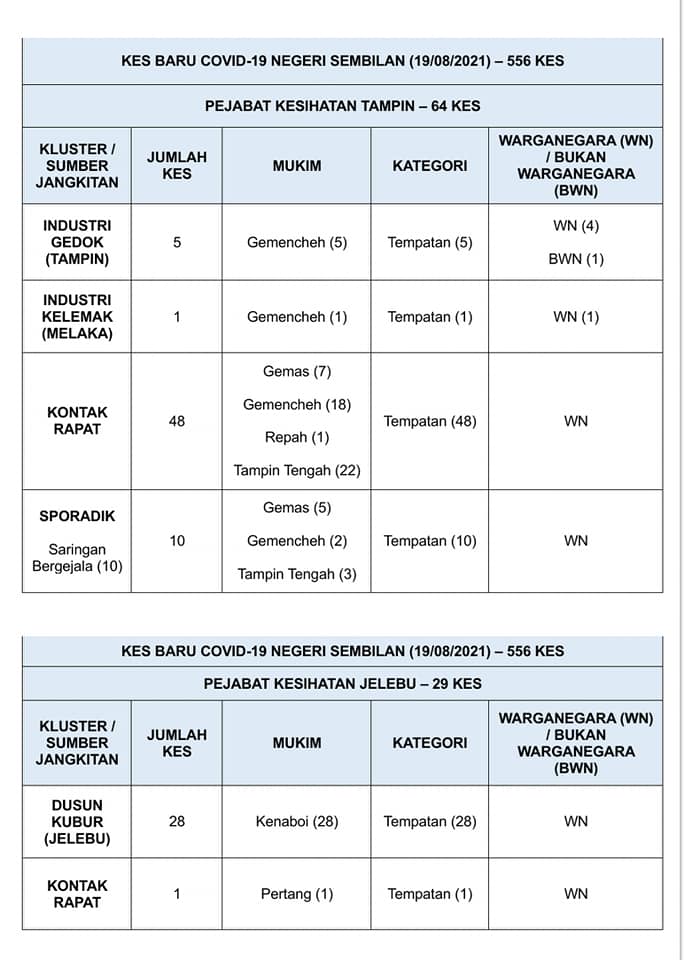 KES BARU COVID-19 NEGERI SEMBILAN (19/08/2021) – 556 KES

PEJABAT KESIHATAN TAMPIN – 64 KES

| KLUSTER / SUMBER JANGKITAN | JUMLAH KES | MUKIM | KATEGORI | WARGANEGARA (WN) / BUKAN WARGANEGARA (BWN) |
|---|---|---|---|---|
| INDUSTRI GEDOK (TAMPIN) | 5 | Gemencheh (5) | Tempatan (5) | WN (4) BWN (1) |
| INDUSTRI KELEMAK (MELAKA) | 1 | Gemencheh (1) | Tempatan (1) | WN (1) |
| KONTAK RAPAT | 48 | Gemas (7) Gemencheh (18) Repah (1) Tampin Tengah (22) | Tempatan (48) | WN |
| SPORADIK Saringan Bergejala (10) | 10 | Gemas (5) Gemencheh (2) Tampin Tengah (3) | Tempatan (10) | WN |

KES BARU COVID-19 NEGERI SEMBILAN (19/08/2021) – 556 KES

PEJABAT KESIHATAN JELEBU – 29 KES

| KLUSTER / SUMBER JANGKITAN | JUMLAH KES | MUKIM | KATEGORI | WARGANEGARA (WN) / BUKAN WARGANEGARA (BWN) |
|---|---|---|---|---|
| DUSUN KUBUR (JELEBU) | 28 | Kenaboi (28) | Tempatan (28) | WN |
| KONTAK RAPAT | 1 | Pertang (1) | Tempatan (1) | WN |